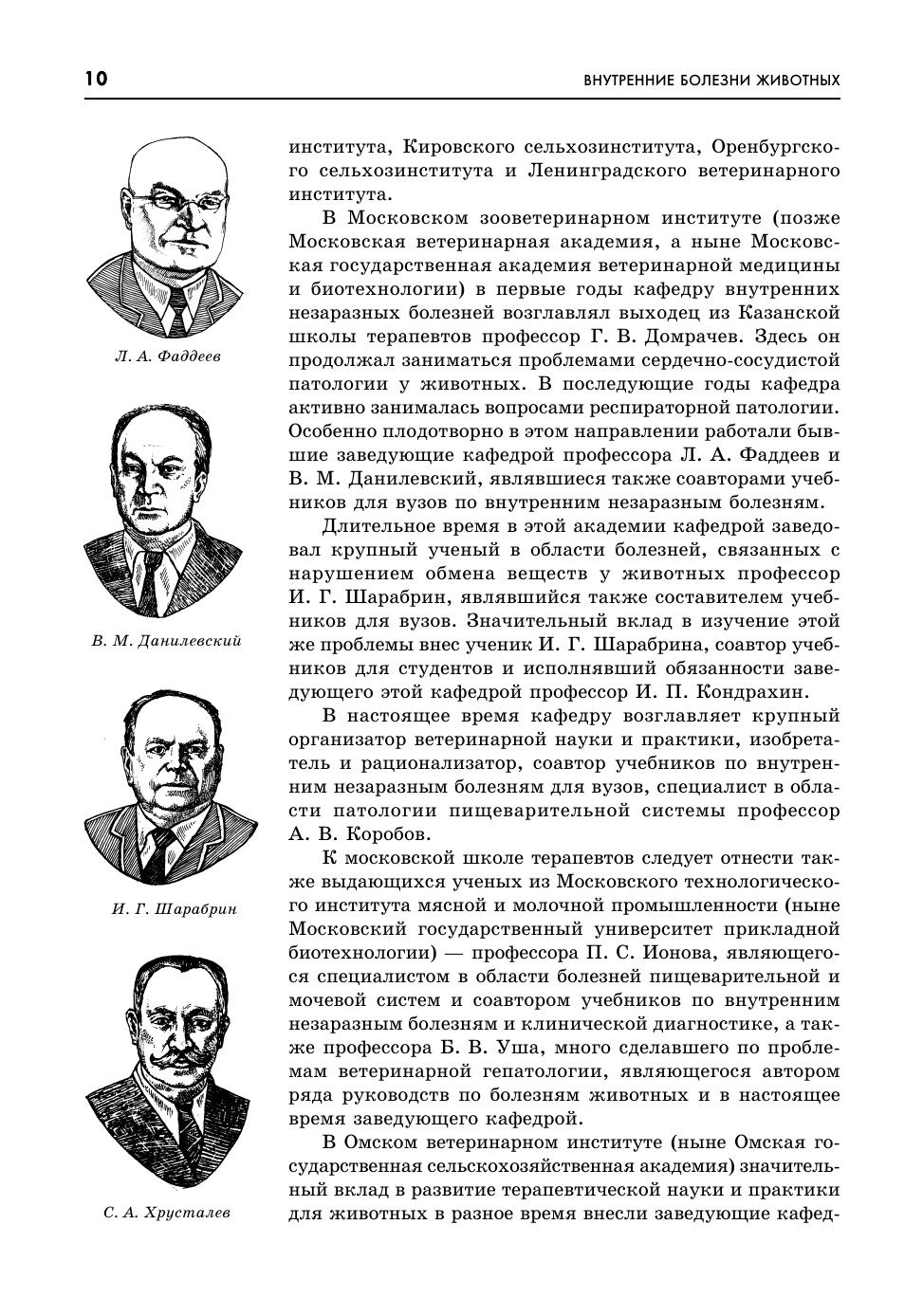 10

ВНУТРЕННИЕ БОЛЕЗНИ ЖИВОТНЫХ

Л. А. Фаддеев

В. М. Данилевский

И. Г. Шарабрин

С. А. Хрусталев

института, Кировского сельхозинститута, Оренбургского сельхозинститута и Ленинградского ветеринарного института.

В Московском зооветеринарном институте (позже Московская ветеринарная академия, а ныне Московская государственная академия ветеринарной медицины и биотехнологии) в первые годы кафедру внутренних незаразных болезней возглавлял выходец из Казанской школы терапевтов профессор Г. В. Домрачев. Здесь он продолжал заниматься проблемами сердечно-сосудистой патологии у животных. В последующие годы кафедра активно занималась вопросами респираторной патологии. Особенно плодотворно в этом направлении работали бывшие заведующие кафедрой профессора Л. А. Фаддеев и В. М. Данилевский, являвшиеся также соавторами учебников для вузов по внутренним незаразным болезням.

Длительное время в этой академии кафедрой заведовал крупный ученый в области болезней, связанных с нарушением обмена веществ у животных профессор И. Г. Шарабрин, являвшийся также составителем учебников для вузов. Значительный вклад в изучение этой же проблемы внес ученик И. Г. Шарабрина, соавтор учебников для студентов и исполнявший обязанности заведующего этой кафедрой профессор И. П. Кондрахин.

В настоящее время кафедру возглавляет крупный организатор ветеринарной науки и практики, изобретатель и рационализатор, соавтор учебников по внутренним незаразным болезням для вузов, специалист в области патологии пищеварительной системы профессор А. В. Коробов.

К московской школе терапевтов следует отнести также выдающихся ученых из Московского технологического института мясной и молочной промышленности (ныне Московский государственный университет прикладной биотехнологии) — профессора П. С. Ионова, являющегося специалистом в области болезней пищеварительной и мочевой систем и соавтором учебников по внутренним незаразным болезням и клинической диагностике, а также профессора Б. В. Уша, много сделавшего по проблемам ветеринарной гепатологии, являющегося автором ряда руководств по болезням животных и в настоящее время заведующего кафедрой.

В Омском ветеринарном институте (ныне Омская государственная сельскохозяйственная академия) значительный вклад в развитие терапевтической науки и практики для животных в разное время внесли заведующие кафед-